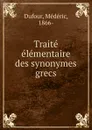 Dufour, Médéric, 1866-

Traité élémentaire des synonymes grecs